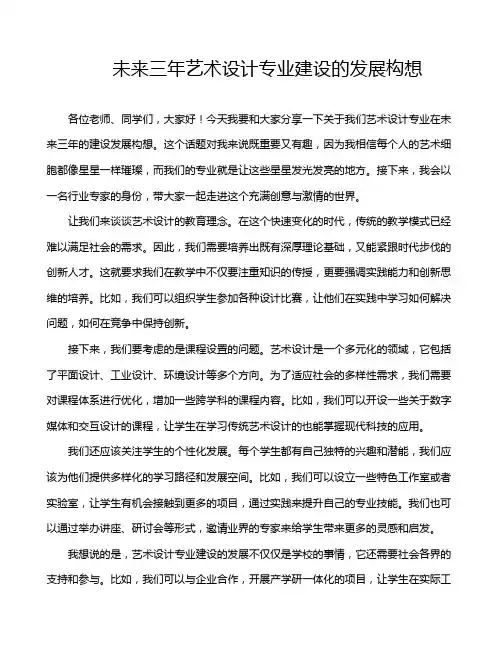 未来三年艺术设计专业建设的发展构想

各位老师、同学们，大家好！今天我要和大家分享一下关于我们艺术设计专业在未来三年的建设发展构想。这个话题对我来说既重要又有趣，因为我相信每个人的艺术细胞都像星星一样璀璨，而我们的专业就是让这些星星发光发亮的地方。接下来，我会以一名行业专家的身份，带大家一起走进这个充满创意与激情的世界。

让我们来谈谈艺术设计的教育理念。在这个快速变化的时代，传统的教学模式已经难以满足社会的需求。因此，我们需要培养出既有深厚理论基础，又能紧跟时代步伐的创新人才。这就要求我们在教学中不仅要注重知识的传授，更要强调实践能力和创新思维的培养。比如，我们可以组织学生参加各种设计比赛，让他们在实践中学习如何解决问题，如何在竞争中保持创新。

接下来，我们要考虑的是课程设置的问题。艺术设计是一个多元化的领域，它包括了平面设计、工业设计、环境设计等多个方向。为了适应社会的多样性需求，我们需要对课程体系进行优化，增加一些跨学科的课程内容。比如，我们可以开设一些关于数字媒体和交互设计的课程，让学生在学习传统艺术设计的也能掌握现代科技的应用。

我们还应该关注学生的个性化发展。每个学生都有自己独特的兴趣和潜能，我们应该为他们提供多样化的学习路径和发展空间。比如，我们可以设立一些特色工作室或者实验室，让学生有机会接触到更多的项目，通过实践来提升自己的专业技能。我们也可以通过举办讲座、研讨会等形式，邀请业界的专家来给学生带来更多的灵感和启发。

我想说的是，艺术设计专业建设的发展不仅仅是学校的事情，它还需要社会各界的支持和参与。比如，我们可以与企业合作，开展产学研一体化的项目，让学生在实际工